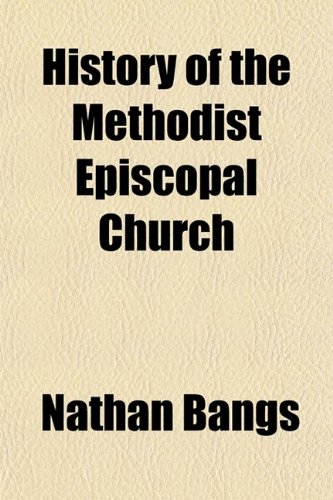 History of the Methodist Episcopal Church

Nathan Bangs